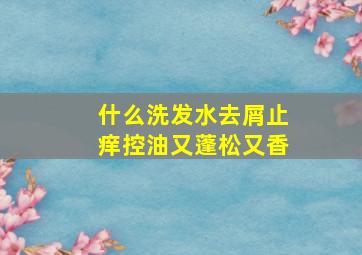 什么洗发水去屑止痒控油又蓬松又香